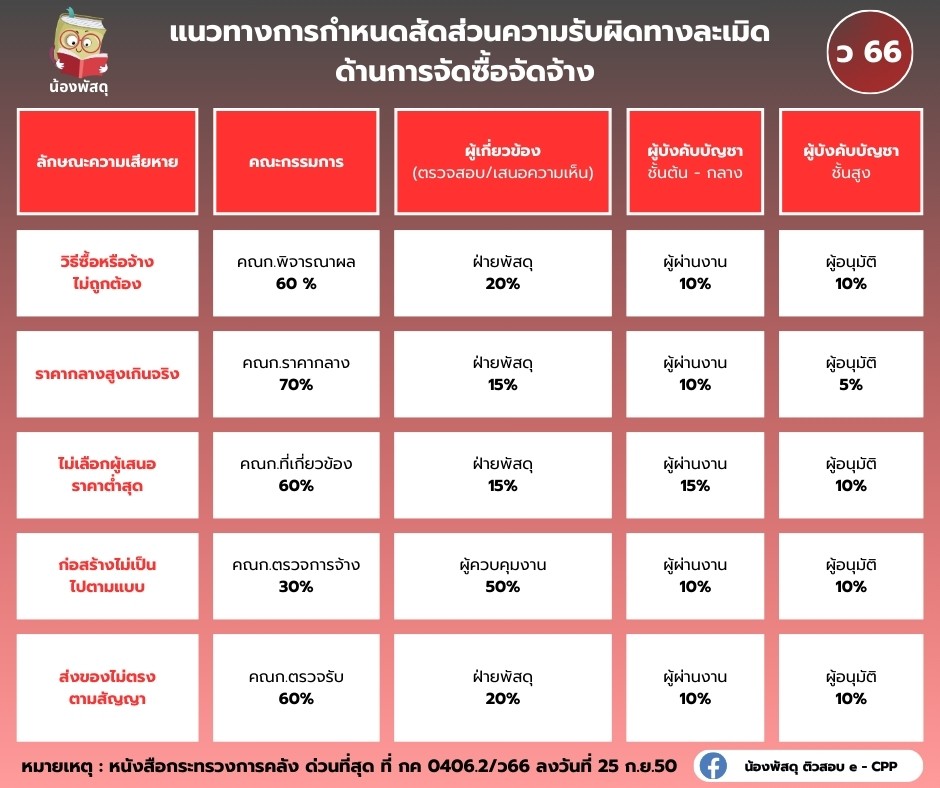 น้องพัสดุ

แนวทางการกำหนดสัดส่วนความรับผิดทางละเมิด ด้านการจัดซื้อจัดจ้าง

ว 66

| ลักษณะความเสียหาย | คณะกรรมการ | ผู้เกี่ยวข้อง (ตรวจสอบ/เสนอความเห็น) | ผู้บังคับบัญชา ชั้นต้น - กลาง | ผู้บังคับบัญชา ชั้นสูง |
|---|---|---|---|---|
| วิธีซื้อหรือจ้าง ไม่ถูกต้อง | คณก.พิจารณาผล 60 % | ฝ่ายพัสดุ 20% | ผู้ผ่านงาน 10% | ผู้อนุมัติ 10% |
| ราคากลางสูงเกินจริง | คณก.ราคากลาง 70% | ฝ่ายพัสดุ 15% | ผู้ผ่านงาน 10% | ผู้อนุมัติ 5% |
| ไม่เลือกผู้เสนอ ราคาต่ำสุด | คณก.ที่เกี่ยวข้อง 60% | ฝ่ายพัสดุ 15% | ผู้ผ่านงาน 15% | ผู้อนุมัติ 10% |
| ก่อสร้างไม่เป็น ไปตามแบบ | คณก.ตรวจการจ้าง 30% | ผู้ควบคุมงาน 50% | ผู้ผ่านงาน 10% | ผู้อนุมัติ 10% |
| ส่งของไม่ตรง ตามสัญญา | คณก.ตรวจรับ 60% | ฝ่ายพัสดุ 20% | ผู้ผ่านงาน 10% | ผู้อนุมัติ 10% |

หมายเหตุ : หนังสือกระทรวงการคลัง ด่วนที่สุด ที่ กค 0406.2/ว66 ลงวันที่ 25 ก.ย.50

น้องพัสดุ ติวสอบ e - CPP